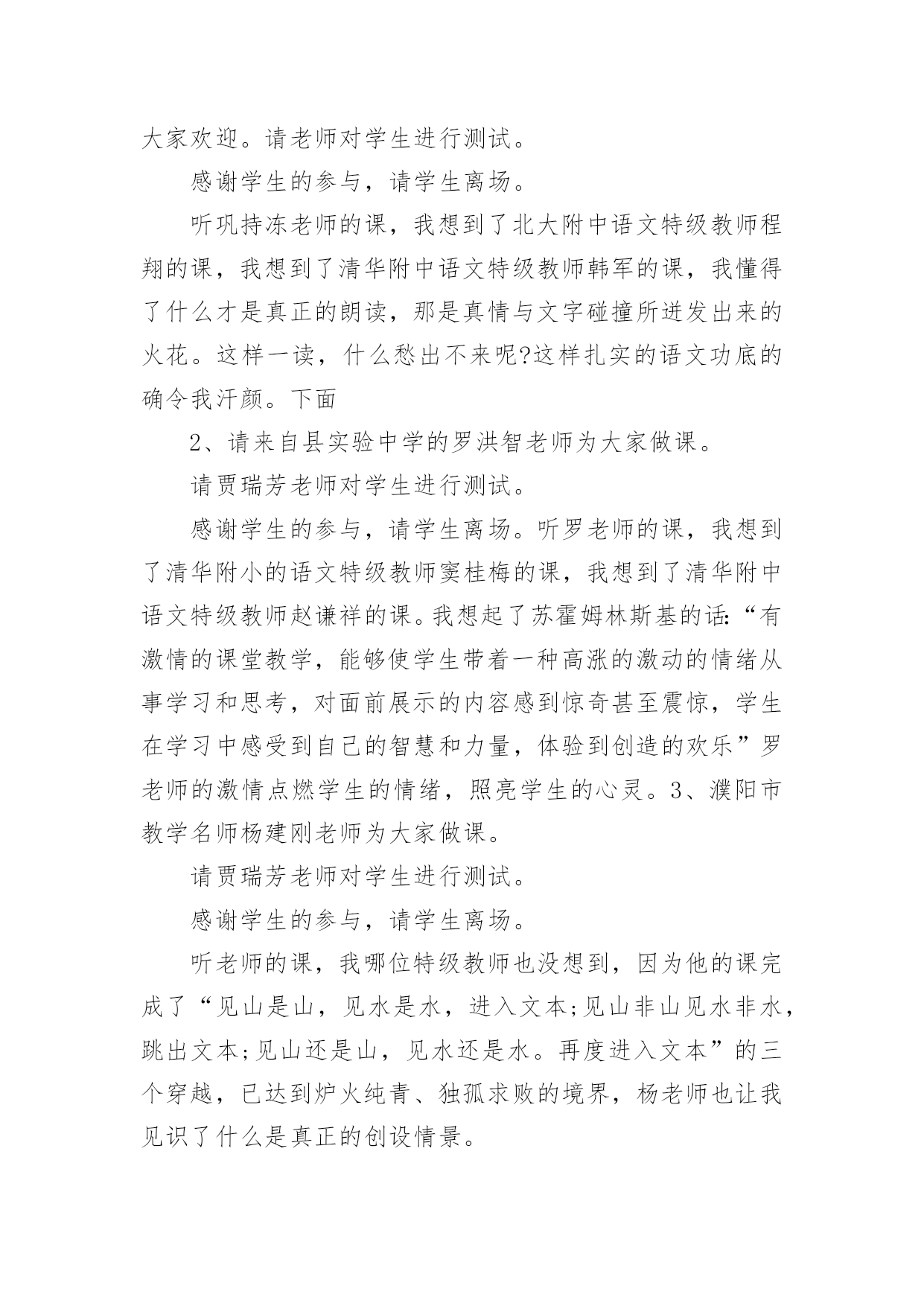 大家欢迎。请老师对学生进行测试。

感谢学生的参与，请学生离场。

听巩持冻老师的课，我想到了北大附中语文特级教师程翔的课，我想到了清华附中语文特级教师韩军的课，我懂得了什么才是真正的朗读，那是真情与文字碰撞所迸发出来的火花。这样一读，什么愁出不来呢?这样扎实的语文功底的确令我汗颜。下面

2、请来自县实验中学的罗洪智老师为大家做课。

请贾瑞芳老师对学生进行测试。

感谢学生的参与，请学生离场。听罗老师的课，我想到了清华附小的语文特级教师窦桂梅的课，我想到了清华附中语文特级教师赵谦祥的课。我想起了苏霍姆林斯基的话:“有激情的课堂教学，能够使学生带着一种高涨的激动的情绪从事学习和思考，对面前展示的内容感到惊奇甚至震惊，学生在学习中感受到自己的智慧和力量，体验到创造的欢乐”罗老师的激情点燃学生的情绪，照亮学生的心灵。3、濮阳市教学名师杨建刚老师为大家做课。

请贾瑞芳老师对学生进行测试。

感谢学生的参与，请学生离场。

听老师的课，我哪位特级教师也没想到，因为他的课完成了“见山是山，见水是水，进入文本;见山非山见水非水，跳出文本;见山还是山，见水还是水。再度进入文本”的三个穿越，已达到炉火纯青、独孤求败的境界，杨老师也让我见识了什么是真正的创设情景。